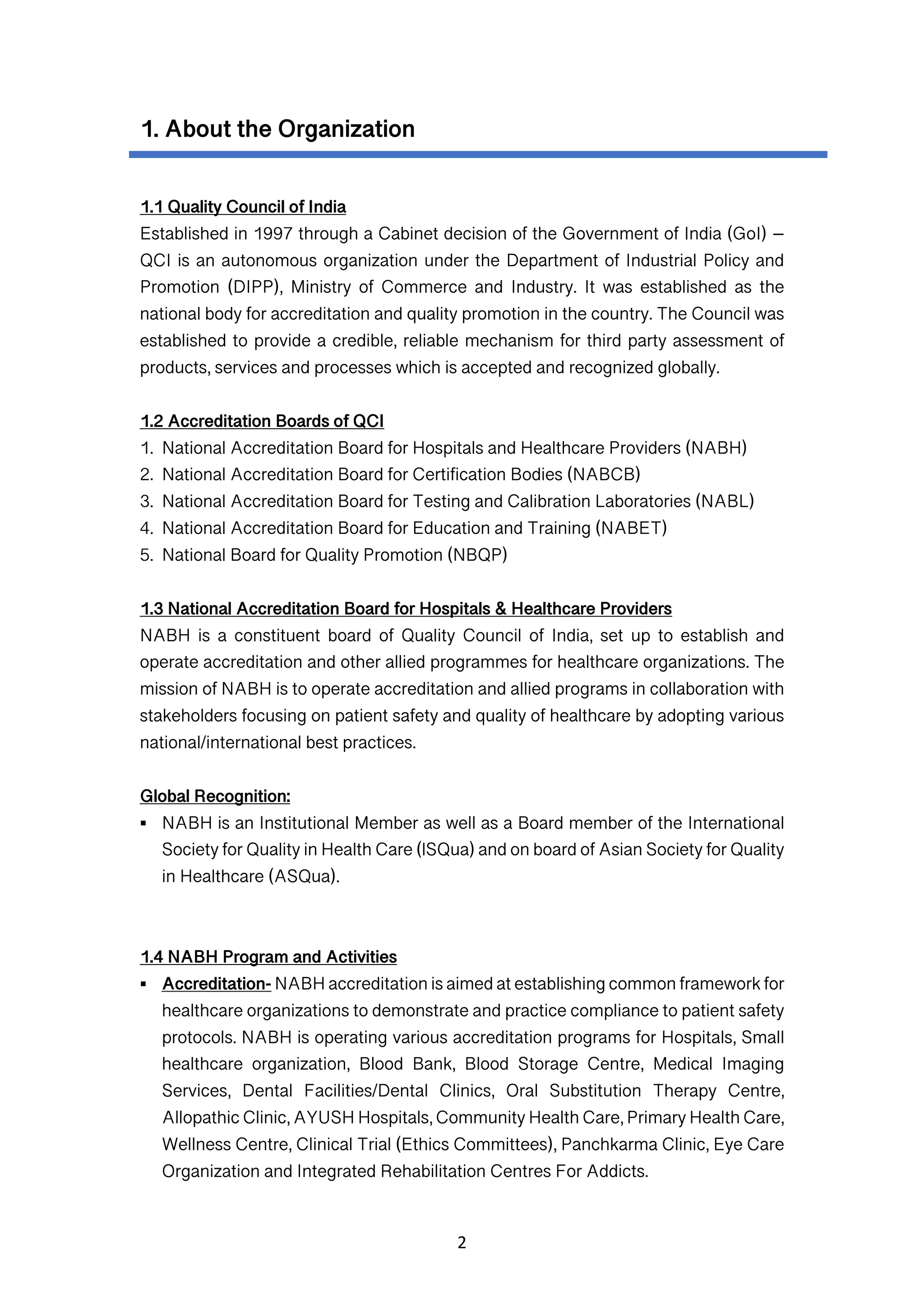 1. About the Organization

1.1 Quality Council of India
Established in 1997 through a Cabinet decision of the Government of India (GoI) – QCI is an autonomous organization under the Department of Industrial Policy and Promotion (DIPP), Ministry of Commerce and Industry. It was established as the national body for accreditation and quality promotion in the country. The Council was established to provide a credible, reliable mechanism for third party assessment of products, services and processes which is accepted and recognized globally.

1.2 Accreditation Boards of QCI
1. National Accreditation Board for Hospitals and Healthcare Providers (NABH)
2. National Accreditation Board for Certification Bodies (NABCB)
3. National Accreditation Board for Testing and Calibration Laboratories (NABL)
4. National Accreditation Board for Education and Training (NABET)
5. National Board for Quality Promotion (NBQP)

1.3 National Accreditation Board for Hospitals & Healthcare Providers
NABH is a constituent board of Quality Council of India, set up to establish and operate accreditation and other allied programmes for healthcare organizations. The mission of NABH is to operate accreditation and allied programs in collaboration with stakeholders focusing on patient safety and quality of healthcare by adopting various national/international best practices.

Global Recognition:
▪ NABH is an Institutional Member as well as a Board member of the International Society for Quality in Health Care (ISQua) and on board of Asian Society for Quality in Healthcare (ASQua).

1.4 NABH Program and Activities
▪ Accreditation- NABH accreditation is aimed at establishing common framework for healthcare organizations to demonstrate and practice compliance to patient safety protocols. NABH is operating various accreditation programs for Hospitals, Small healthcare organization, Blood Bank, Blood Storage Centre, Medical Imaging Services, Dental Facilities/Dental Clinics, Oral Substitution Therapy Centre, Allopathic Clinic, AYUSH Hospitals, Community Health Care, Primary Health Care, Wellness Centre, Clinical Trial (Ethics Committees), Panchkarma Clinic, Eye Care Organization and Integrated Rehabilitation Centres For Addicts.

2